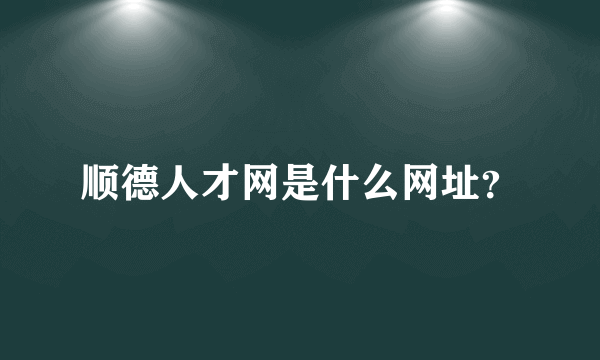 顺德人才网是什么网址?